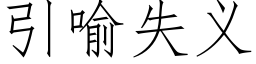 引喻失义